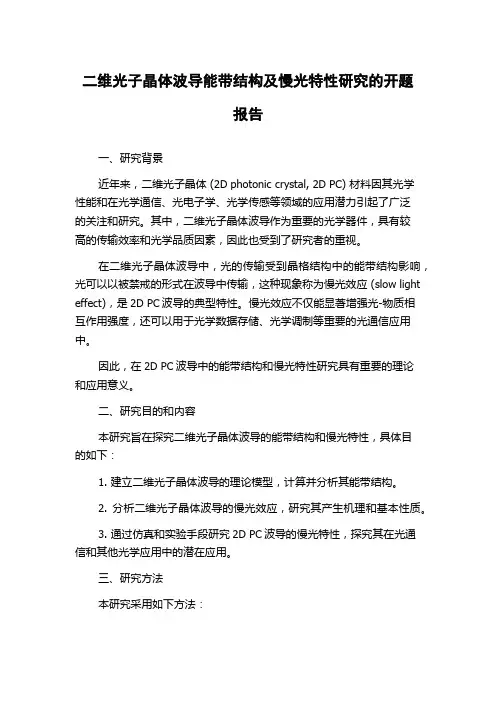 二维光子晶体波导能带结构及慢光特性研究的开题报告

一、研究背景

近年来，二维光子晶体 (2D photonic crystal, 2D PC) 材料因其光学性能和在光学通信、光电子学、光学传感等领域的应用潜力引起了广泛的关注和研究。其中，二维光子晶体波导作为重要的光学器件，具有较高的传输效率和光学品质因素，因此也受到了研究者的重视。

在二维光子晶体波导中，光的传输受到晶格结构中的能带结构影响，光可以以被禁戒的形式在波导中传输，这种现象称为慢光效应 (slow light effect)，是 2D PC 波导的典型特性。慢光效应不仅能显著增强光-物质相互作用强度，还可以用于光学数据存储、光学调制等重要的光通信应用中。

因此，在 2D PC 波导中的能带结构和慢光特性研究具有重要的理论和应用意义。

二、研究目的和内容

本研究旨在探究二维光子晶体波导的能带结构和慢光特性，具体目的如下：

1. 建立二维光子晶体波导的理论模型，计算并分析其能带结构。

2. 分析二维光子晶体波导的慢光效应，研究其产生机理和基本性质。

3. 通过仿真和实验手段研究 2D PC 波导的慢光特性，探究其在光通信和其他光学应用中的潜在应用。

三、研究方法

本研究采用如下方法：